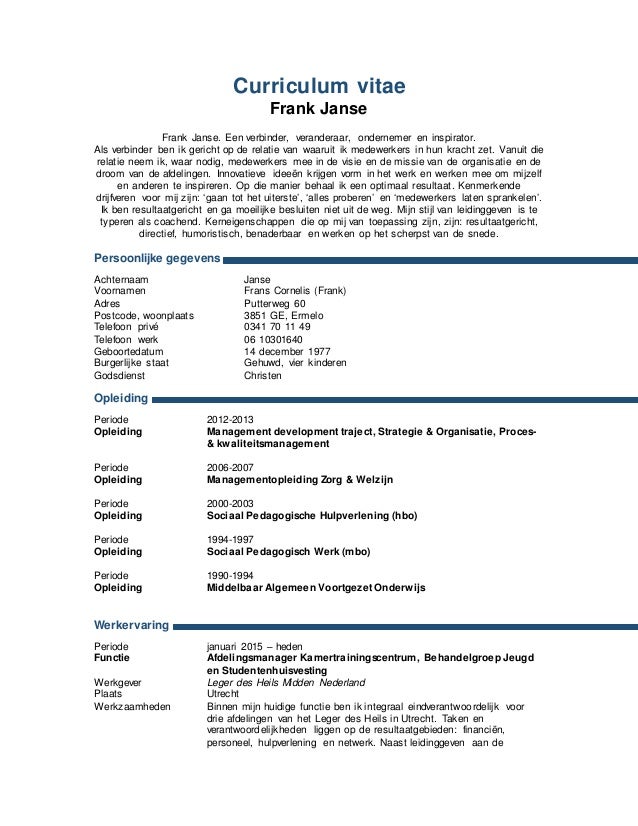 Curriculum vitae
Frank Janse

Frank Janse. Een verbinder, veranderaar, ondernemer en inspirator. Als verbinder ben ik gericht op de relatie van waaruit ik medewerkers in hun kracht zet. Vanuit die relatie neem ik, waar nodig, medewerkers mee in de visie en de missie van de organisatie en de droom van de afdelingen. Innovatieve ideeën krijgen vorm in het werk en werken mee om mijzelf en anderen te inspireren. Op die manier behaal ik een optimaal resultaat. Kenmerkende drijfveren voor mij zijn: 'gaan tot het uiterste', 'alles proberen' en 'medewerkers laten sprankelen'. Ik ben resultaatgericht en ga moeilijke besluiten niet uit de weg. Mijn stijl van leidinggeven is te typeren als coachend. Kerneigenschappen die op mij van toepassing zijn, zijn: resultaatgericht, directief, humoristisch, benaderbaar en werken op het scherpst van de snede.

Persoonlijke gegevens

| | |
|---|---|
| Achternaam | Janse |
| Voornamen | Frans Cornelis (Frank) |
| Adres | Putterweg 60 |
| Postcode, woonplaats | 3851 GE, Ermelo |
| Telefoon privé | 0341 70 11 49 |
| Telefoon werk | 06 10301640 |
| Geboortedatum | 14 december 1977 |
| Burgerlijke staat | Gehuwd, vier kinderen |
| Godsdienst | Christen |

Opleiding

| | |
|---|---|
| Periode | 2012-2013 |
| Opleiding | Management development traject, Strategie & Organisatie, Proces- & kwaliteitsmanagement |
| Periode | 2006-2007 |
| Opleiding | Managementopleiding Zorg & Welzijn |
| Periode | 2000-2003 |
| Opleiding | Sociaal Pedagogische Hulpverlening (hbo) |
| Periode | 1994-1997 |
| Opleiding | Sociaal Pedagogisch Werk (mbo) |
| Periode | 1990-1994 |
| Opleiding | Middelbaar Algemeen Voortgezet Onderwijs |

Werkervaring

| | |
|---|---|
| Periode | januari 2015 – heden |
| Functie | Afdelingsmanager Kamertrainingscentrum, Behandelgroep Jeugd en Studentenhuisvesting |
| Werkgever | Leger des Heils Midden Nederland |
| Plaats | Utrecht |
| Werkzaamheden | Binnen mijn huidige functie ben ik integraal eindverantwoordelijk voor drie afdelingen van het Leger des Heils in Utrecht. Taken en verantwoordelijkheden liggen op de resultaatgebieden: financiën, personeel, hulpverlening en netwerk. Naast leidinggeven aan de |